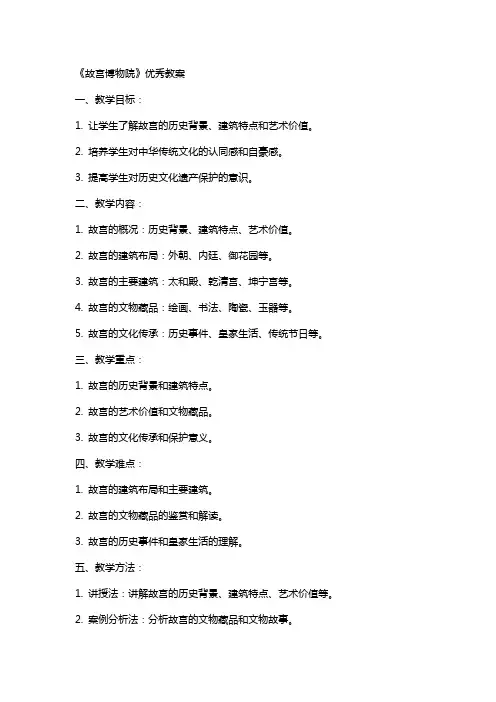 《故宫博物院》优秀教案

一、教学目标：

1. 让学生了解故宫的历史背景、建筑特点和艺术价值。

2. 培养学生对中华传统文化的认同感和自豪感。

3. 提高学生对历史文化遗产保护的意识。

二、教学内容：

1. 故宫的概况：历史背景、建筑特点、艺术价值。

2. 故宫的建筑布局：外朝、内廷、御花园等。

3. 故宫的主要建筑：太和殿、乾清宫、坤宁宫等。

4. 故宫的文物藏品：绘画、书法、陶瓷、玉器等。

5. 故宫的文化传承：历史事件、皇家生活、传统节日等。

三、教学重点：

1. 故宫的历史背景和建筑特点。

2. 故宫的艺术价值和文物藏品。

3. 故宫的文化传承和保护意义。

四、教学难点：

1. 故宫的建筑布局和主要建筑。

2. 故宫的文物藏品的鉴赏和解读。

3. 故宫的历史事件和皇家生活的理解。

五、教学方法：

1. 讲授法：讲解故宫的历史背景、建筑特点、艺术价值等。

2. 案例分析法：分析故宫的文物藏品和文物故事。